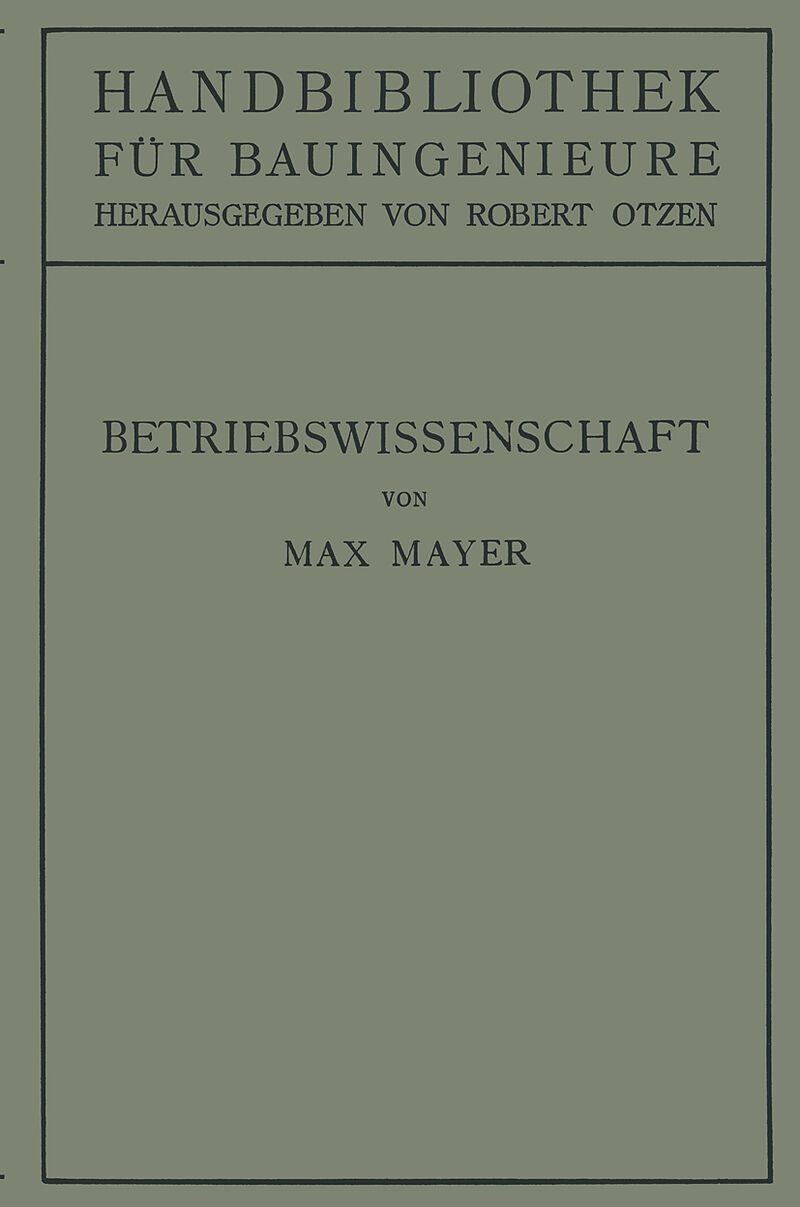 HANDBIBLIOTHEK
FÜR BAUINGENIEURE
HERAUSGEGEBEN VON ROBERT OTZEN

BETRIEBSWISSENSCHAFT

VON

MAX MAYER